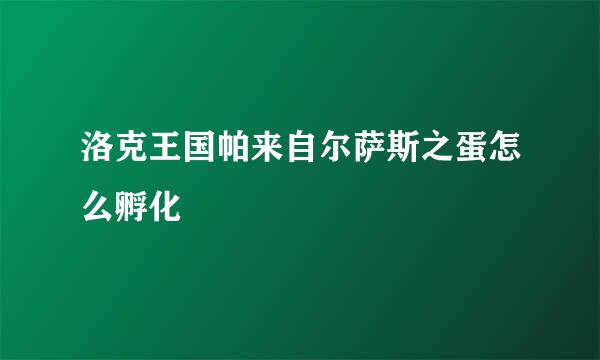 洛克王国帕来自尔萨斯之蛋怎么孵化